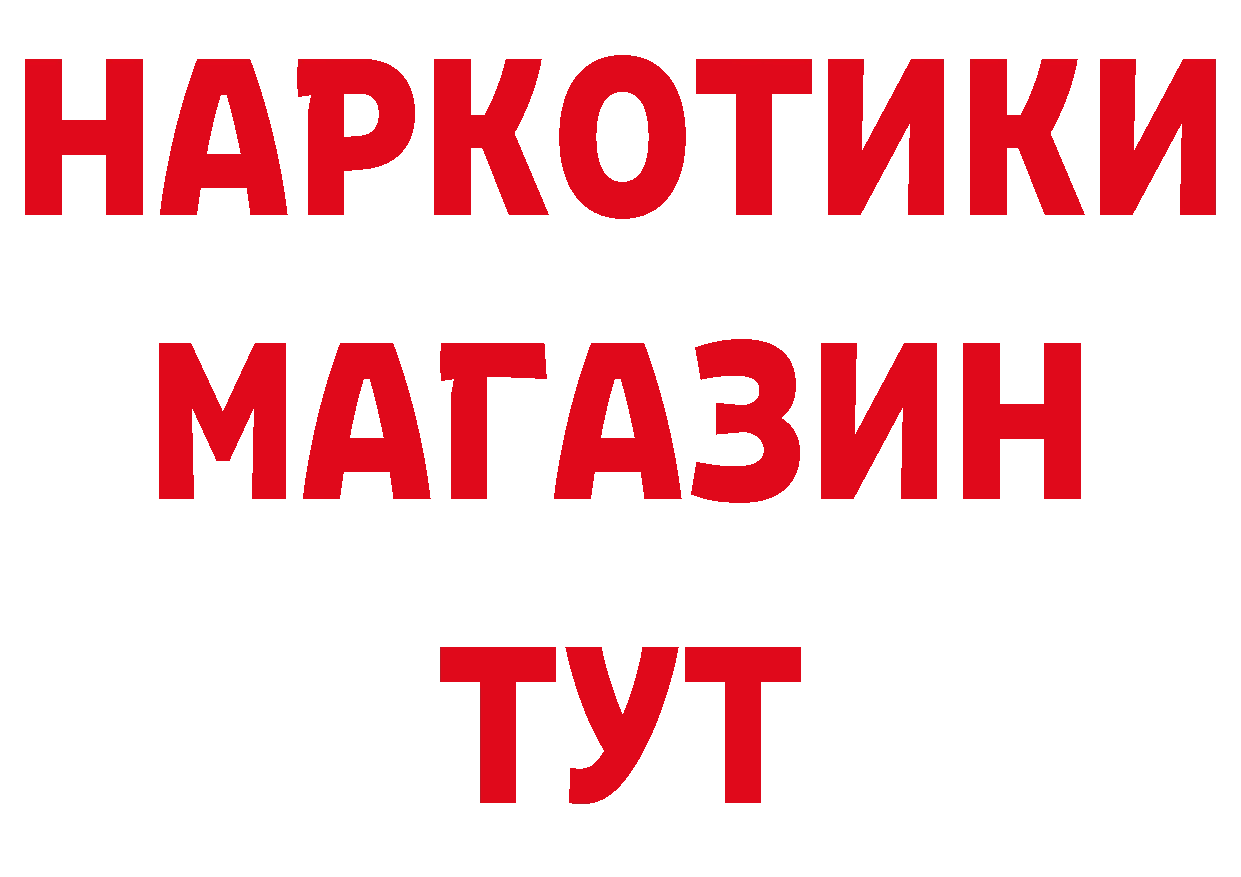 НАРКОТИКИ
МАГАЗИН
ТУТ